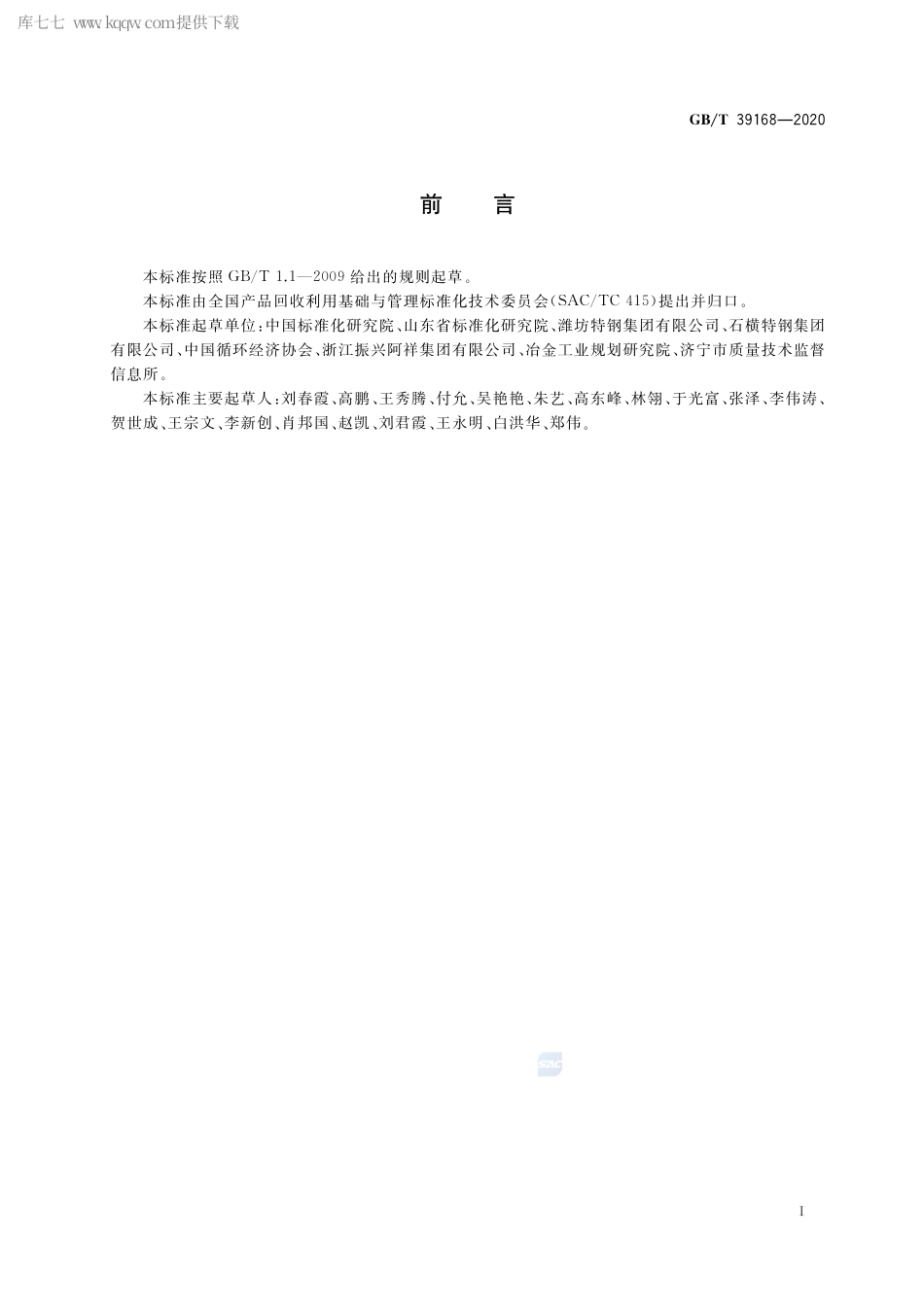 库七七 www.kqqw.com提供下载

GB/T 39168—2020

前 言

本标准按照 GB/T 1.1—2009 给出的规则起草。

本标准由全国产品回收利用基础与管理标准化技术委员会(SAC/TC 415)提出并归口。

本标准起草单位:中国标准化研究院、山东省标准化研究院、潍坊特钢集团有限公司、石横特钢集团有限公司、中国循环经济协会、浙江振兴阿祥集团有限公司、冶金工业规划研究院、济宁市质量技术监督信息所。

本标准主要起草人:刘春霞、高鹏、王秀腾、付允、吴艳艳、朱艺、高东峰、林翎、于光富、张泽、李伟涛、贺世成、王宗文、李新创、肖邦国、赵凯、刘君霞、王永明、白洪华、郑伟。

SAC

I